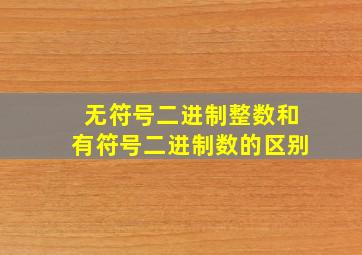 无符号二进制整数和
有符号二进制数的区别